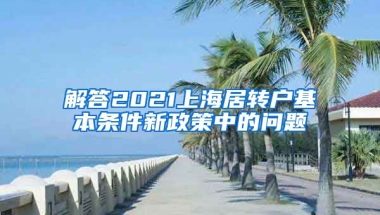 解答2021上海居转户基本条件新政策中的问题